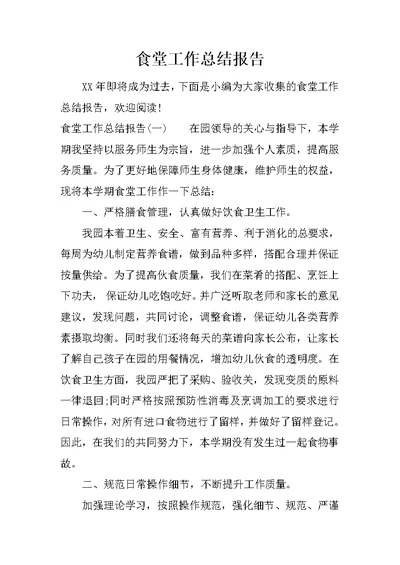 食堂工作总结报告

XX 年即将成为过去，下面是小编为大家收集的食堂工作总结报告，欢迎阅读！

食堂工作总结报告(一)　　在园领导的关心与指导下，本学期我坚持以服务师生为宗旨，进一步加强个人素质，提高服务质量。为了更好地保障师生身体健康，维护师生的权益，现将本学期食堂工作作一下总结：

一、严格膳食管理，认真做好饮食卫生工作。

我园本着卫生、安全、富有营养、利于消化的总要求，每周为幼儿制定营养食谱，做到品种多样，搭配合理并保证按量供给。为了提高伙食质量，我们在菜肴的搭配、烹饪上下功夫，保证幼儿吃饱吃好。并广泛听取老师和家长的意见建议，发现问题，共同讨论，调整食谱，保证幼儿各类营养素摄取均衡。同时我们还将每天的菜谱向家长公布，让家长了解自己孩子在园的用餐情况，增加幼儿伙食的透明度。在饮食卫生方面，我园严把了采购、验收关，发现变质的原料一律退回;同时严格按照预防性消毒及烹调加工的要求进行日常操作，对所有进口食物进行了留样，并做好了留样登记。因此，在我们的共同努力下，本学期没有发生过一起食物事故。

二、规范日常操作细节，不断提升工作质量。

加强理论学习，按照操作规范，强化细节、规范、严谨